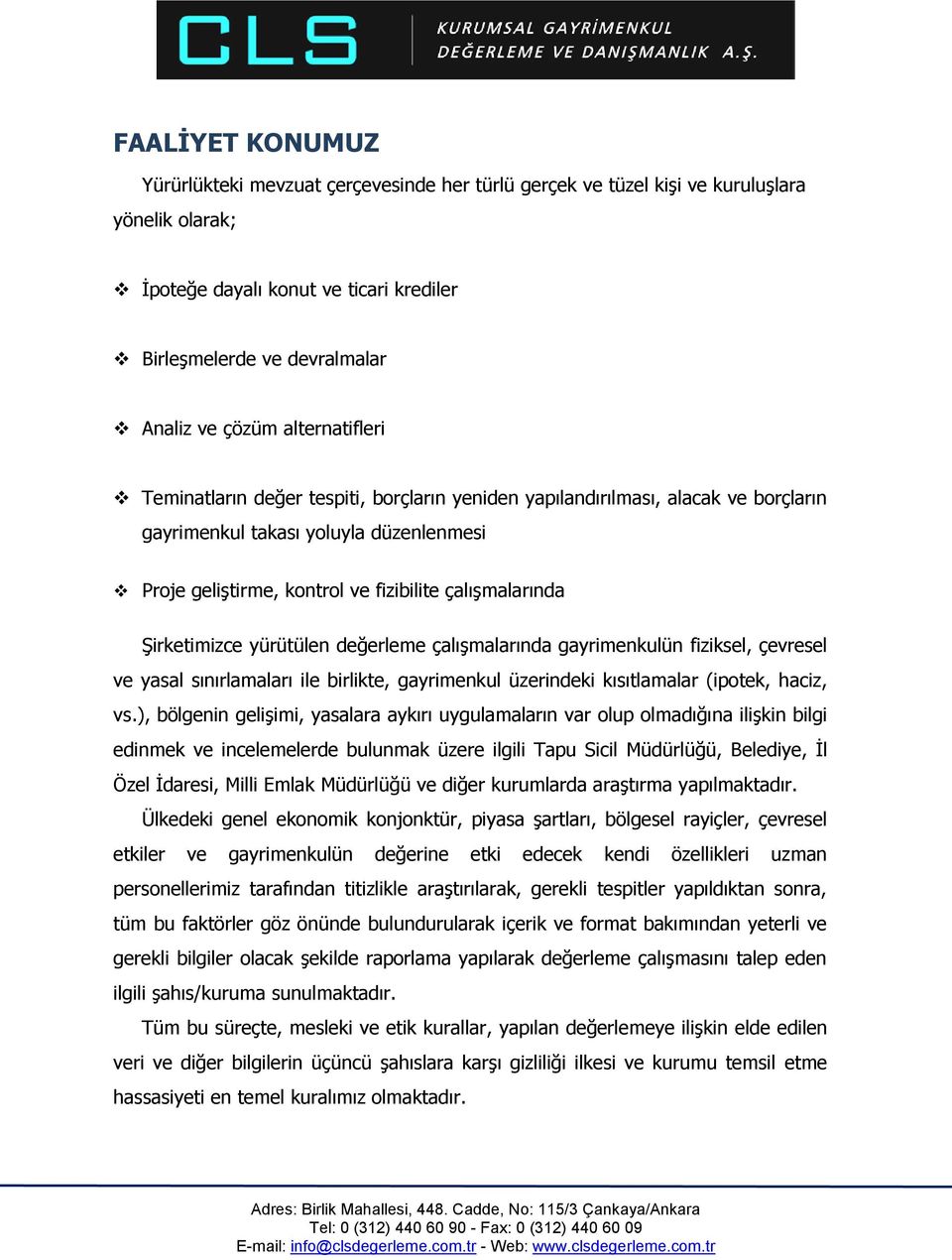 CLS KURUMSAL GAYRİMENKUL DEĞERLEME VE DANIŞMANLIK A.Ş.

FAALİYET KONUMUZ

Yürürlükteki mevzuat çerçevesinde her türlü gerçek ve tüzel kişi ve kuruluşlara yönelik olarak;

❖ İpoteğe dayalı konut ve ticari krediler

❖ Birleşmelerde ve devralmalar

❖ Analiz ve çözüm alternatifleri

❖ Teminatların değer tespiti, borçların yeniden yapılandırılması, alacak ve borçların gayrimenkul takası yoluyla düzenlenmesi

❖ Proje geliştirme, kontrol ve fizibilite çalışmalarında

Şirketimizce yürütülen değerleme çalışmalarında gayrimenkulün fiziksel, çevresel ve yasal sınırlamaları ile birlikte, gayrimenkul üzerindeki kısıtlamalar (ipotek, haciz, vs.), bölgenin gelişimi, yasalara aykırı uygulamaların var olup olmadığına ilişkin bilgi edinmek ve incelemelerde bulunmak üzere ilgili Tapu Sicil Müdürlüğü, Belediye, İl Özel İdaresi, Milli Emlak Müdürlüğü ve diğer kurumlarda araştırma yapılmaktadır.

Ülkedeki genel ekonomik konjonktür, piyasa şartları, bölgesel rayiçler, çevresel etkiler ve gayrimenkulün değerine etki edecek kendi özellikleri uzman personellerimiz tarafından titizlikle araştırılarak, gerekli tespitler yapıldıktan sonra, tüm bu faktörler göz önünde bulundurularak içerik ve format bakımından yeterli ve gerekli bilgiler olacak şekilde raporlama yapılarak değerleme çalışmasını talep eden ilgili şahıs/kuruma sunulmaktadır.

Tüm bu süreçte, mesleki ve etik kurallar, yapılan değerlemeye ilişkin elde edilen veri ve diğer bilgilerin üçüncü şahıslara karşı gizliliği ilkesi ve kurumu temsil etme hassasiyeti en temel kuralımız olmaktadır.

Adres: Birlik Mahallesi, 448. Cadde, No: 115/3 Çankaya/Ankara
Tel: 0 (312) 440 60 90 - Fax: 0 (312) 440 60 09
E-mail: info@clsdegerleme.com.tr - Web: www.clsdegerleme.com.tr